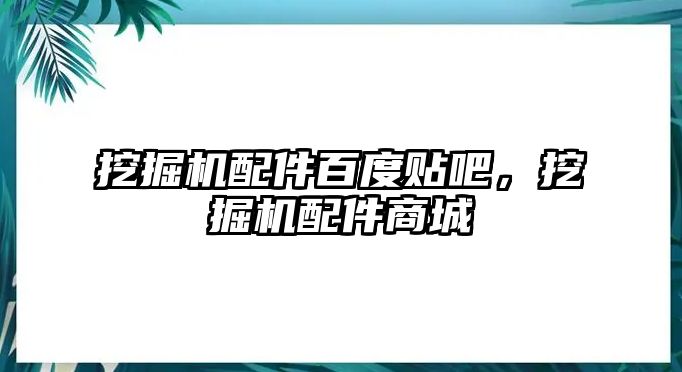 挖掘机配件百度贴吧，挖掘机配件商城